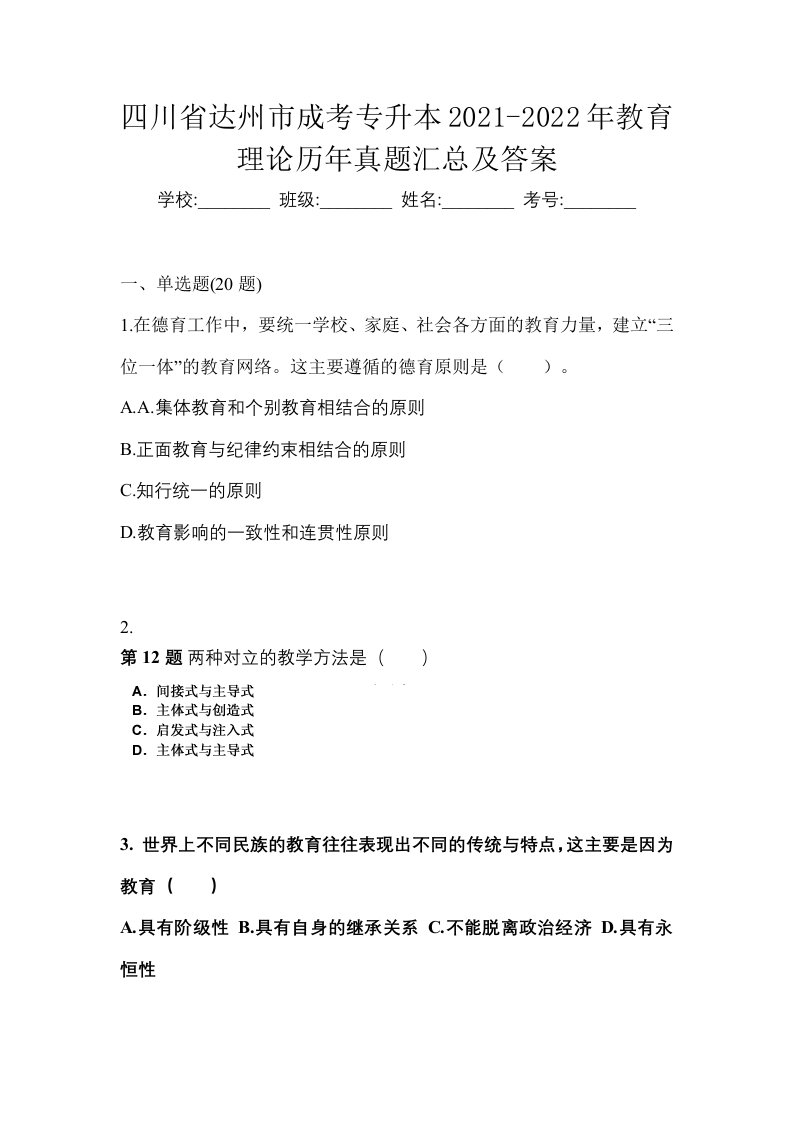 四川省达州市成考专升本2021-2022年教育理论历年真题汇总及答案

学校:________ 班级:________ 姓名:________ 考号:________

一、单选题(20 题)

1.在德育工作中，要统一学校、家庭、社会各方面的教育力量，建立“三位一体”的教育网络。这主要遵循的德育原则是（ ）。

A.A.集体教育和个别教育相结合的原则

B.正面教育与纪律约束相结合的原则

C.知行统一的原则

D.教育影响的一致性和连贯性原则

2.

第 12 题 两种对立的教学方法是（ ）

A．间接式与主导式
B．主体式与创造式
C．启发式与注入式
D．主体式与主导式

3. 世界上不同民族的教育往往表现出不同的传统与特点，这主要是因为教育（ ）

A.具有阶级性 B.具有自身的继承关系 C.不能脱离政治经济 D.具有永恒性